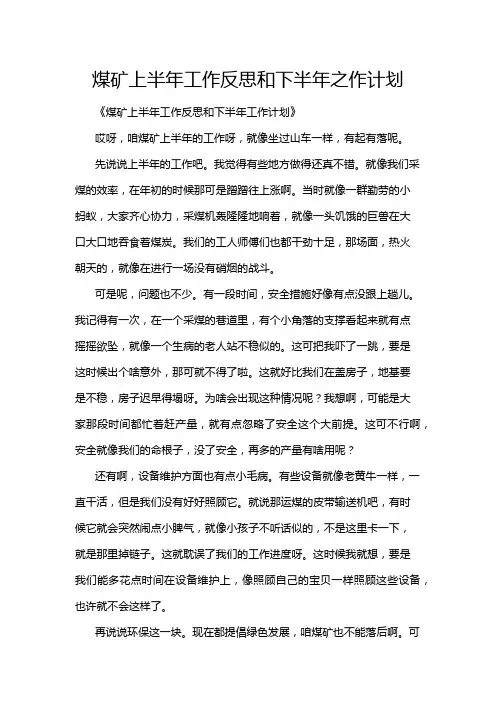 煤矿上半年工作反思和下半年之作计划

《煤矿上半年工作反思和下半年工作计划》

哎呀，咱煤矿上半年的工作呀，就像坐过山车一样，有起有落呢。

先说说上半年的工作吧。我觉得有些地方做得还真不错。就像我们采煤的效率，在年初的时候那可是蹭蹭往上涨啊。当时就像一群勤劳的小蚂蚁，大家齐心协力，采煤机轰隆隆地响着，就像一头饥饿的巨兽在大口大口地吞食着煤炭。我们的工人师傅们也都干劲十足，那场面，热火朝天的，就像在进行一场没有硝烟的战斗。

可是呢，问题也不少。有一段时间，安全措施好像有点没跟上趟儿。我记得有一次，在一个采煤的巷道里，有个小角落的支撑看起来就有点摇摇欲坠，就像一个生病的老人站不稳似的。这可把我吓了一跳，要是这时候出个啥意外，那可就不得了啦。这就好比我们在盖房子，地基要是不稳，房子迟早得塌呀。为啥会出现这种情况呢？我想啊，可能是大家那段时间都忙着赶产量，就有点忽略了安全这个大前提。这可不行啊，安全就像我们的命根子，没了安全，再多的产量有啥用呢？

还有啊，设备维护方面也有点小毛病。有些设备就像老黄牛一样，一直干活，但是我们没有好好照顾它。就说那运煤的皮带输送机吧，有时候它就会突然闹点小脾气，就像小孩子不听话似的，不是这里卡一下，就是那里掉链子。这就耽误了我们的工作进度呀。这时候我就想，要是我们能多花点时间在设备维护上，像照顾自己的宝贝一样照顾这些设备，也许就不会这样了。

再说说环保这一块。现在都提倡绿色发展，咱煤矿也不能落后啊。可